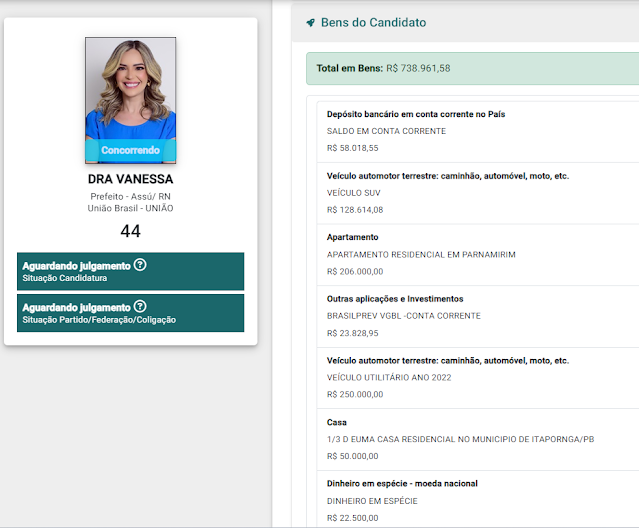 Concorrendo

DRA VANESSA

Prefeito - Assú/ RN
União Brasil - UNIÃO

44

Aguardando julgamento ?
Situação Candidatura

Aguardando julgamento ?
Situação Partido/Federação/Coligação

Bens do Candidato

Total em Bens: R$ 738.961,58

Depósito bancário em conta corrente no País
SALDO EM CONTA CORRENTE
R$ 58.018,55

Veículo automotor terrestre: caminhão, automóvel, moto, etc.
VEÍCULO SUV
R$ 128.614,08

Apartamento
APARTAMENTO RESIDENCIAL EM PARNAMIRIM
R$ 206.000,00

Outras aplicações e Investimentos
BRASILPREV VGBL -CONTA CORRENTE
R$ 23.828,95

Veículo automotor terrestre: caminhão, automóvel, moto, etc.
VEÍCULO UTILITÁRIO ANO 2022
R$ 250.000,00

Casa
1/3 D EUMA CASA RESIDENCIAL NO MUNICIPIO DE ITAPORNGA/PB
R$ 50.000,00

Dinheiro em espécie - moeda nacional
DINHEIRO EM ESPÉCIE
R$ 22.500,00